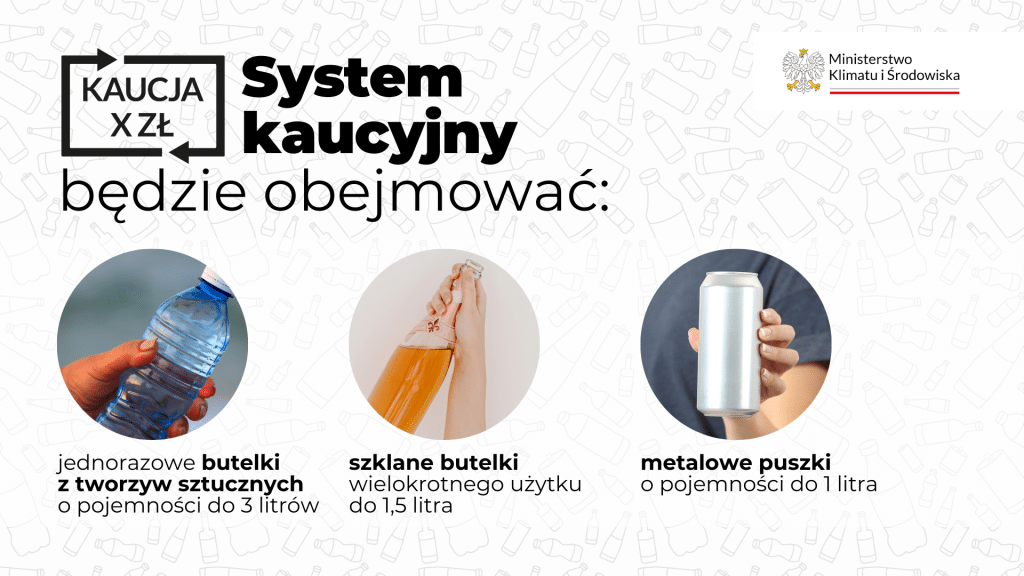 KAUCJA
X ZŁ

System kaucyjny

będzie obejmować:

Ministerstwo
Klimatu i Środowiska

jednorazowe butelki z tworzyw sztucznych o pojemności do 3 litrów

szklane butelki wielokrotnego użytku do 1,5 litra

metalowe puszki o pojemności do 1 litra